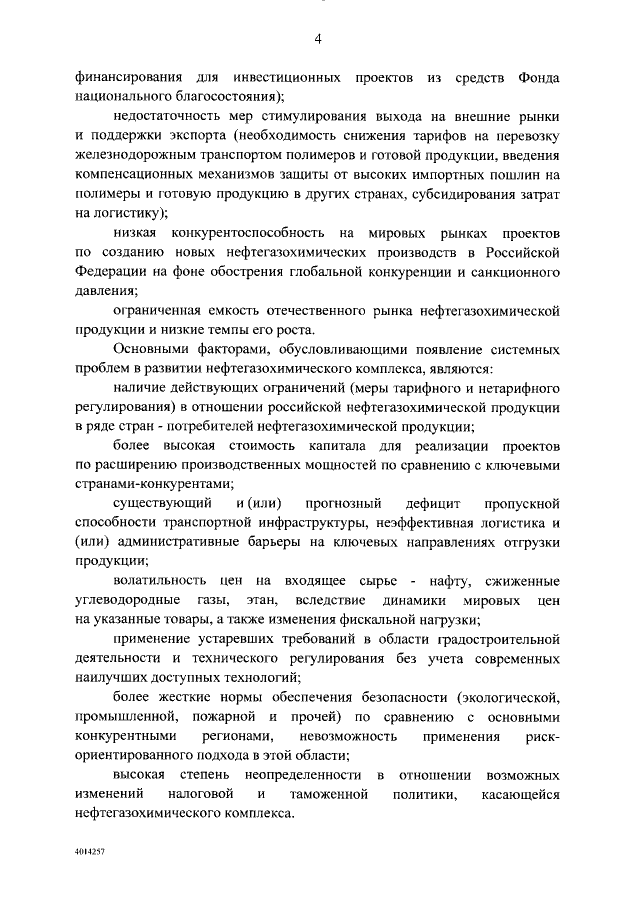 4

финансирования для инвестиционных проектов из средств Фонда национального благосостояния);

недостаточность мер стимулирования выхода на внешние рынки и поддержки экспорта (необходимость снижения тарифов на перевозку железнодорожным транспортом полимеров и готовой продукции, введения компенсационных механизмов защиты от высоких импортных пошлин на полимеры и готовую продукцию в других странах, субсидирования затрат на логистику);

низкая конкурентоспособность на мировых рынках проектов по созданию новых нефтегазохимических производств в Российской Федерации на фоне обострения глобальной конкуренции и санкционного давления;

ограниченная емкость отечественного рынка нефтегазохимической продукции и низкие темпы его роста.

Основными факторами, обусловливающими появление системных проблем в развитии нефтегазохимического комплекса, являются:

наличие действующих ограничений (меры тарифного и нетарифного регулирования) в отношении российской нефтегазохимической продукции в ряде стран - потребителей нефтегазохимической продукции;

более высокая стоимость капитала для реализации проектов по расширению производственных мощностей по сравнению с ключевыми странами-конкурентами;

существующий и (или) прогнозный дефицит пропускной способности транспортной инфраструктуры, неэффективная логистика и (или) административные барьеры на ключевых направлениях отгрузки продукции;

волатильность цен на входящее сырье - нафту, сжиженные углеводородные газы, этан, вследствие динамики мировых цен на указанные товары, а также изменения фискальной нагрузки;

применение устаревших требований в области градостроительной деятельности и технического регулирования без учета современных наилучших доступных технологий;

более жесткие нормы обеспечения безопасности (экологической, промышленной, пожарной и прочей) по сравнению с основными конкурентными регионами, невозможность применения риск-ориентированного подхода в этой области;

высокая степень неопределенности в отношении возможных изменений налоговой и таможенной политики, касающейся нефтегазохимического комплекса.

4014257